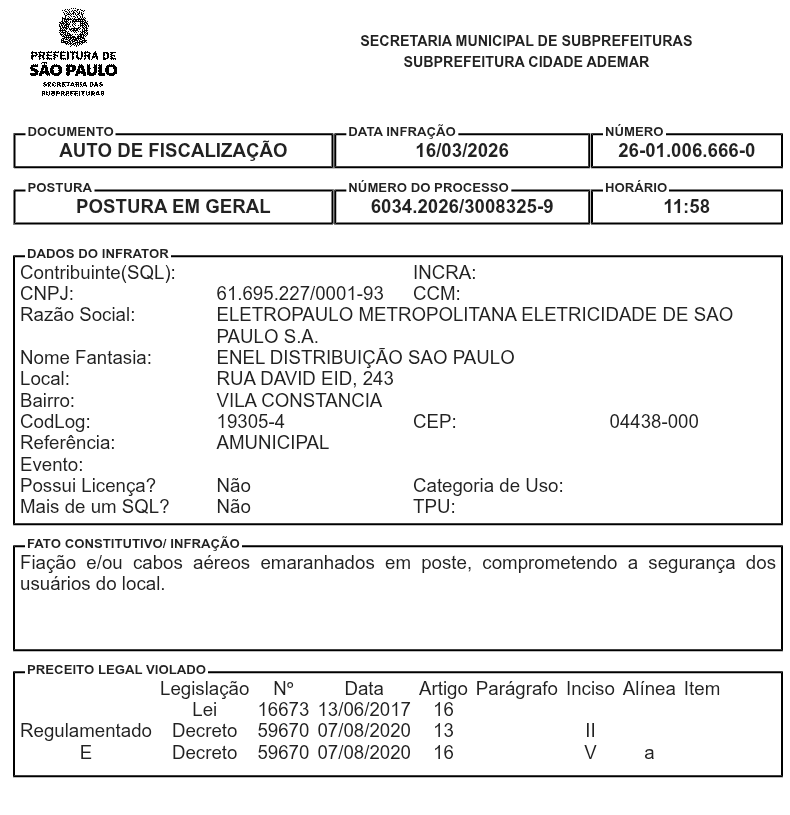 PREFEITURA DE SÃO PAULO
SECRETARIA DAS SUBPREFEITURAS

SECRETARIA MUNICIPAL DE SUBPREFEITURAS
SUBPREFEITURA CIDADE ADEMAR

DOCUMENTO
AUTO DE FISCALIZAÇÃO

DATA INFRAÇÃO
16/03/2026

NÚMERO
26-01.006.666-0

POSTURA
POSTURA EM GERAL

NÚMERO DO PROCESSO
6034.2026/3008325-9

HORÁRIO
11:58

DADOS DO INFRATOR
Contribuinte(SQL): INCRA:
CNPJ: 61.695.227/0001-93 CCM:
Razão Social: ELETROPAULO METROPOLITANA ELETRICIDADE DE SAO PAULO S.A.
Nome Fantasia: ENEL DISTRIBUIÇÃO SAO PAULO
Local: RUA DAVID EID, 243
Bairro: VILA CONSTANCIA
CodLog: 19305-4 CEP: 04438-000
Referência: AMUNICIPAL
Evento:
Possui Licença? Não Categoria de Uso:
Mais de um SQL? Não TPU:

FATO CONSTITUTIVO/ INFRAÇÃO
Fiação e/ou cabos aéreos emaranhados em poste, comprometendo a segurança dos usuários do local.

PRECEITO LEGAL VIOLADO

| | Legislação | Nº | Data | Artigo | Parágrafo | Inciso | Alínea | Item |
|---|---|---|---|---|---|---|---|---|
| | Lei | 16673 | 13/06/2017 | 16 | | | | |
| Regulamentado | Decreto | 59670 | 07/08/2020 | 13 | | II | | |
| E | Decreto | 59670 | 07/08/2020 | 16 | | V | a | |